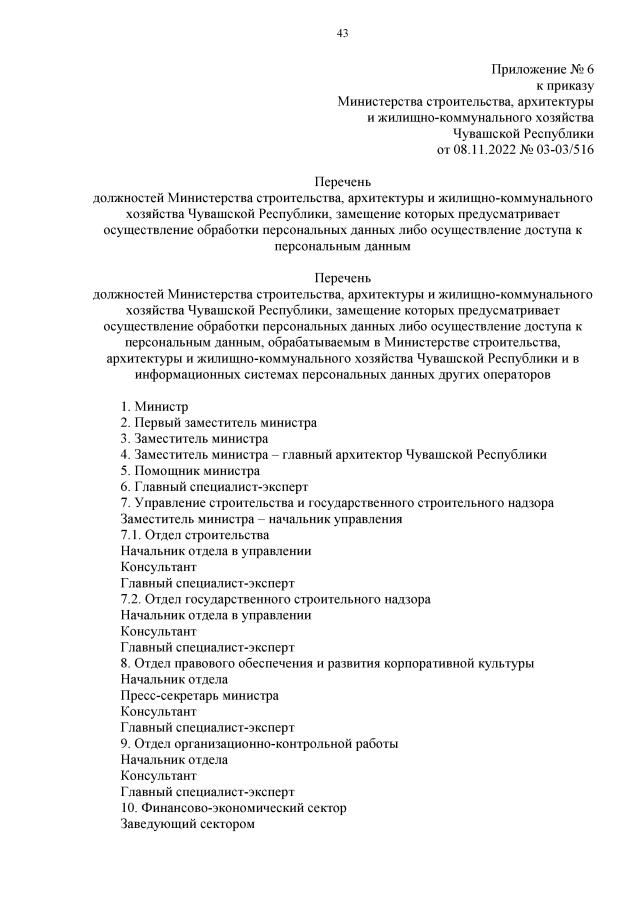 43

Приложение № 6
к приказу
Министерства строительства, архитектуры
и жилищно-коммунального хозяйства
Чувашской Республики
от 08.11.2022 № 03-03/516

Перечень
должностей Министерства строительства, архитектуры и жилищно-коммунального хозяйства Чувашской Республики, замещение которых предусматривает осуществление обработки персональных данных либо осуществление доступа к персональным данным

Перечень
должностей Министерства строительства, архитектуры и жилищно-коммунального хозяйства Чувашской Республики, замещение которых предусматривает осуществление обработки персональных данных либо осуществление доступа к персональным данным, обрабатываемым в Министерстве строительства, архитектуры и жилищно-коммунального хозяйства Чувашской Республики и в информационных системах персональных данных других операторов

1. Министр
2. Первый заместитель министра
3. Заместитель министра
4. Заместитель министра – главный архитектор Чувашской Республики
5. Помощник министра
6. Главный специалист-эксперт
7. Управление строительства и государственного строительного надзора
Заместитель министра – начальник управления
7.1. Отдел строительства
Начальник отдела в управлении
Консультант
Главный специалист-эксперт
7.2. Отдел государственного строительного надзора
Начальник отдела в управлении
Консультант
Главный специалист-эксперт
8. Отдел правового обеспечения и развития корпоративной культуры
Начальник отдела
Пресс-секретарь министра
Консультант
Главный специалист-эксперт
9. Отдел организационно-контрольной работы
Начальник отдела
Консультант
Главный специалист-эксперт
10. Финансово-экономический сектор
Заведующий сектором